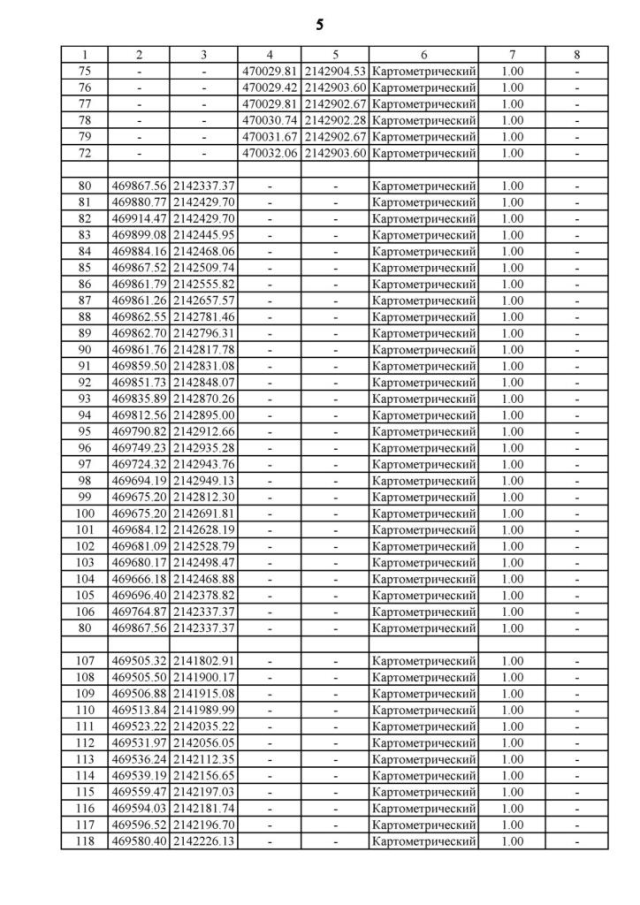 5

| 1 | 2 | 3 | 4 | 5 | 6 | 7 | 8 |
|---|---|---|---|---|---|---|---|
| 75 | - | - | 470029.81 | 2142904.53 | Картометрический | 1.00 | - |
| 76 | - | - | 470029.42 | 2142903.60 | Картометрический | 1.00 | - |
| 77 | - | - | 470029.81 | 2142902.67 | Картометрический | 1.00 | - |
| 78 | - | - | 470030.74 | 2142902.28 | Картометрический | 1.00 | - |
| 79 | - | - | 470031.67 | 2142902.67 | Картометрический | 1.00 | - |
| 72 | - | - | 470032.06 | 2142903.60 | Картометрический | 1.00 | - |
| | | | | | | | |
| 80 | 469867.56 | 2142337.37 | - | - | Картометрический | 1.00 | - |
| 81 | 469880.77 | 2142429.70 | - | - | Картометрический | 1.00 | - |
| 82 | 469914.47 | 2142429.70 | - | - | Картометрический | 1.00 | - |
| 83 | 469899.08 | 2142445.95 | - | - | Картометрический | 1.00 | - |
| 84 | 469884.16 | 2142468.06 | - | - | Картометрический | 1.00 | - |
| 85 | 469867.52 | 2142509.74 | - | - | Картометрический | 1.00 | - |
| 86 | 469861.79 | 2142555.82 | - | - | Картометрический | 1.00 | - |
| 87 | 469861.26 | 2142657.57 | - | - | Картометрический | 1.00 | - |
| 88 | 469862.55 | 2142781.46 | - | - | Картометрический | 1.00 | - |
| 89 | 469862.70 | 2142796.31 | - | - | Картометрический | 1.00 | - |
| 90 | 469861.76 | 2142817.78 | - | - | Картометрический | 1.00 | - |
| 91 | 469859.50 | 2142831.08 | - | - | Картометрический | 1.00 | - |
| 92 | 469851.73 | 2142848.07 | - | - | Картометрический | 1.00 | - |
| 93 | 469835.89 | 2142870.26 | - | - | Картометрический | 1.00 | - |
| 94 | 469812.56 | 2142895.00 | - | - | Картометрический | 1.00 | - |
| 95 | 469790.82 | 2142912.66 | - | - | Картометрический | 1.00 | - |
| 96 | 469749.23 | 2142935.28 | - | - | Картометрический | 1.00 | - |
| 97 | 469724.32 | 2142943.76 | - | - | Картометрический | 1.00 | - |
| 98 | 469694.19 | 2142949.13 | - | - | Картометрический | 1.00 | - |
| 99 | 469675.20 | 2142812.30 | - | - | Картометрический | 1.00 | - |
| 100 | 469675.20 | 2142691.81 | - | - | Картометрический | 1.00 | - |
| 101 | 469684.12 | 2142628.19 | - | - | Картометрический | 1.00 | - |
| 102 | 469681.09 | 2142528.79 | - | - | Картометрический | 1.00 | - |
| 103 | 469680.17 | 2142498.47 | - | - | Картометрический | 1.00 | - |
| 104 | 469666.18 | 2142468.88 | - | - | Картометрический | 1.00 | - |
| 105 | 469696.40 | 2142378.82 | - | - | Картометрический | 1.00 | - |
| 106 | 469764.87 | 2142337.37 | - | - | Картометрический | 1.00 | - |
| 80 | 469867.56 | 2142337.37 | - | - | Картометрический | 1.00 | - |
| | | | | | | | |
| 107 | 469505.32 | 2141802.91 | - | - | Картометрический | 1.00 | - |
| 108 | 469505.50 | 2141900.17 | - | - | Картометрический | 1.00 | - |
| 109 | 469506.88 | 2141915.08 | - | - | Картометрический | 1.00 | - |
| 110 | 469513.84 | 2141989.99 | - | - | Картометрический | 1.00 | - |
| 111 | 469523.22 | 2142035.22 | - | - | Картометрический | 1.00 | - |
| 112 | 469531.97 | 2142056.05 | - | - | Картометрический | 1.00 | - |
| 113 | 469536.24 | 2142112.35 | - | - | Картометрический | 1.00 | - |
| 114 | 469539.19 | 2142156.65 | - | - | Картометрический | 1.00 | - |
| 115 | 469559.47 | 2142197.03 | - | - | Картометрический | 1.00 | - |
| 116 | 469594.03 | 2142181.74 | - | - | Картометрический | 1.00 | - |
| 117 | 469596.52 | 2142196.70 | - | - | Картометрический | 1.00 | - |
| 118 | 469580.40 | 2142226.13 | - | - | Картометрический | 1.00 | - |